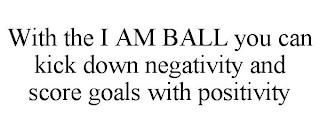 With the I AM BALL you can kick down negativity and score goals with positivity